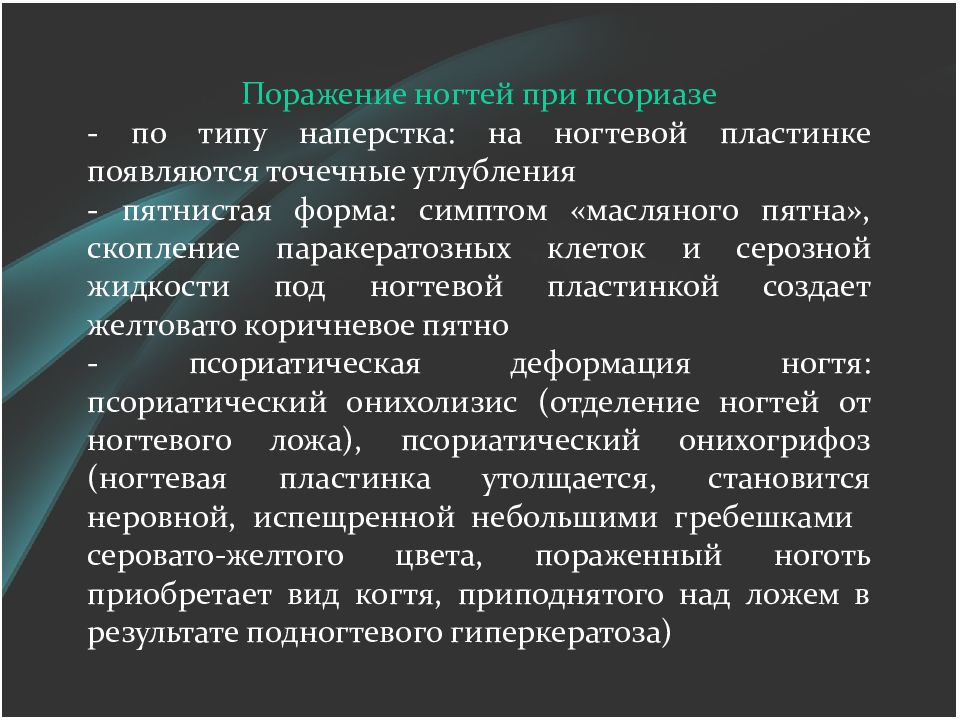 Поражение ногтей при псориазе

- по типу наперстка: на ногтевой пластинке появляются точечные углубления

- пятнистая форма: симптом «масляного пятна», скопление паракератозных клеток и серозной жидкости под ногтевой пластинкой создает желтовато коричневое пятно

- псориатическая деформация ногтя: псориатический онихолизис (отделение ногтей от ногтевого ложа), псориатический онихогрифоз (ногтевая пластинка утолщается, становится неровной, испещренной небольшими гребешками серовато-желтого цвета, пораженный ноготь приобретает вид когтя, приподнятого над ложем в результате подногтевого гиперкератоза)